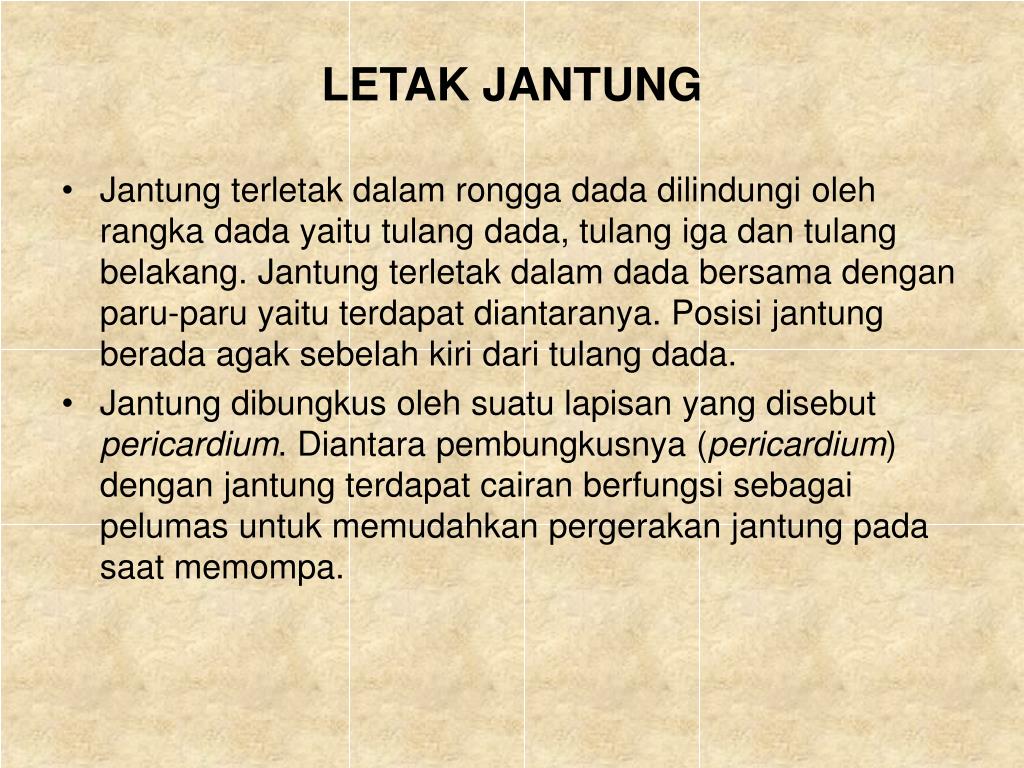 LETAK JANTUNG

• Jantung terletak dalam rongga dada dilindungi oleh rangka dada yaitu tulang dada, tulang iga dan tulang belakang. Jantung terletak dalam dada bersama dengan paru-paru yaitu terdapat diantaranya. Posisi jantung berada agak sebelah kiri dari tulang dada.

• Jantung dibungkus oleh suatu lapisan yang disebut pericardium. Diantara pembungkusnya (pericardium) dengan jantung terdapat cairan berfungsi sebagai pelumas untuk memudahkan pergerakan jantung pada saat memompa.